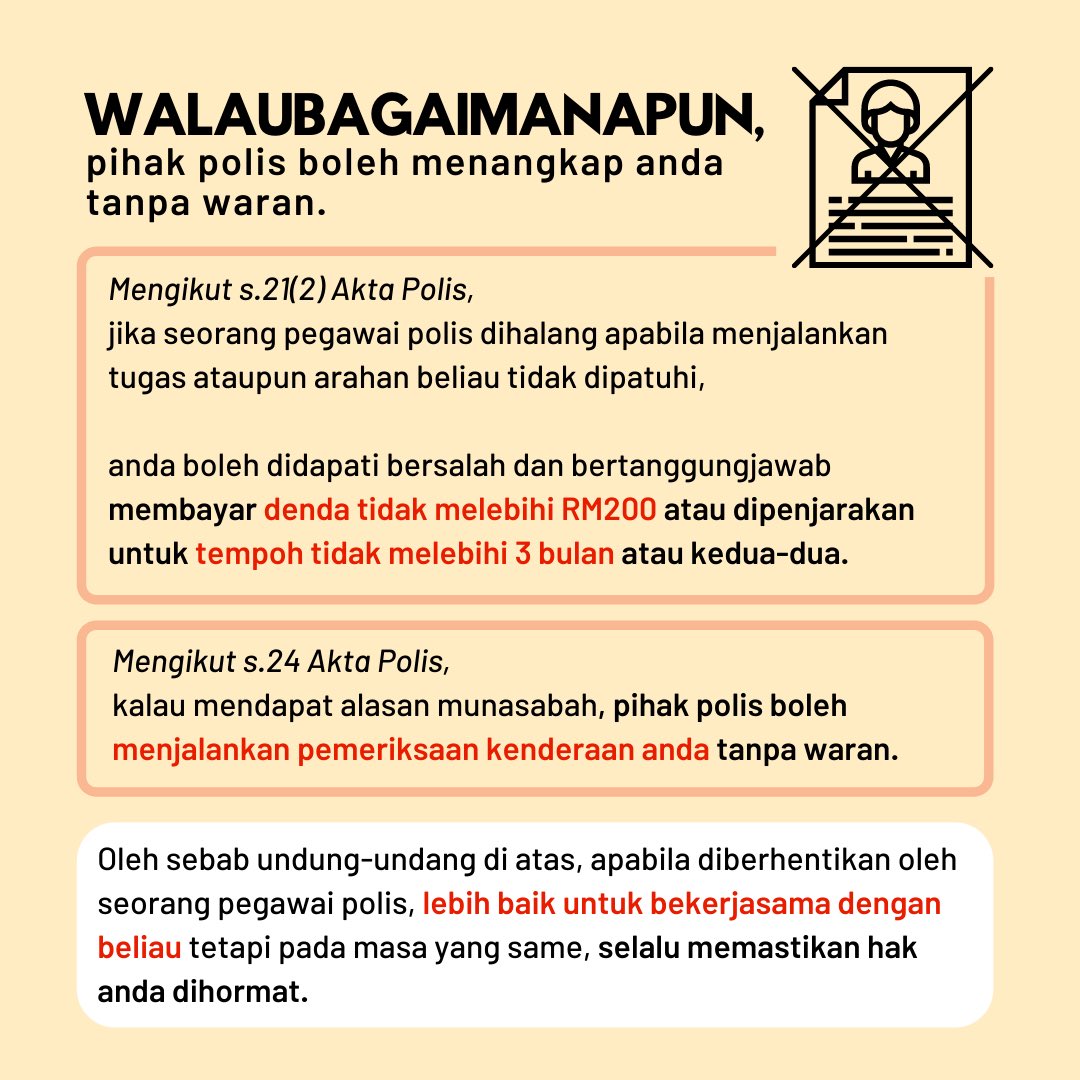 WALAUBAGAIMANAPUN,
pihak polis boleh menangkap anda tanpa waran.

Mengikut s.21(2) Akta Polis,
jika seorang pegawai polis dihalang apabila menjalankan tugas ataupun arahan beliau tidak dipatuhi,

anda boleh didapati bersalah dan bertanggungjawab membayar denda tidak melebihi RM200 atau dipenjarakan untuk tempoh tidak melebihi 3 bulan atau kedua-dua.

Mengikut s.24 Akta Polis,
kalau mendapat alasan munasabah, pihak polis boleh menjalankan pemeriksaan kenderaan anda tanpa waran.

Oleh sebab undung-undang di atas, apabila diberhentikan oleh seorang pegawai polis, lebih baik untuk bekerjasama dengan beliau tetapi pada masa yang same, selalu memastikan hak anda dihormat.